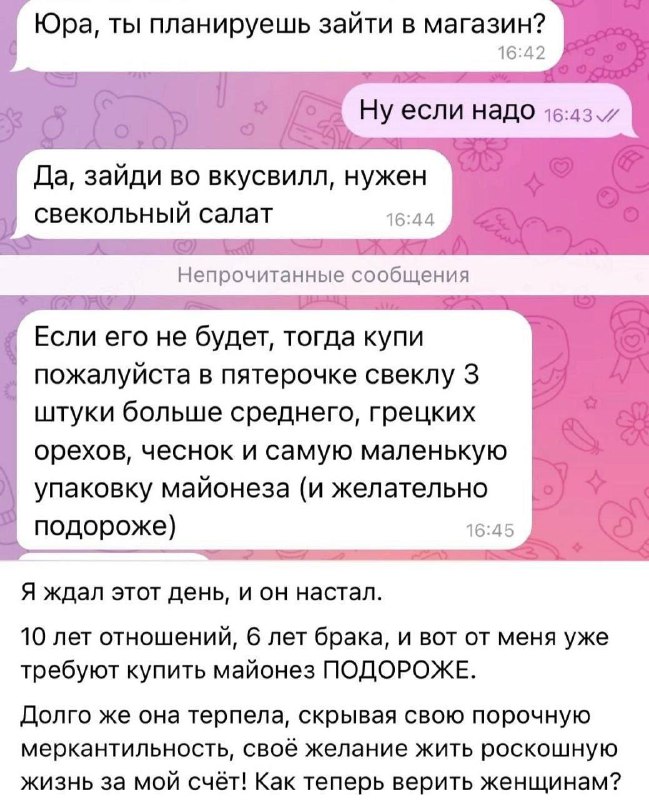 Юра, ты планируешь зайти в магазин?
16:42

Ну если надо 16:43

Да, зайди во вкусвилл, нужен свекольный салат
16:44

Непрочитанные сообщения

Если его не будет, тогда купи пожалуйста в пятерочке свеклу 3 штуки больше среднего, грецких орехов, чеснок и самую маленькую упаковку майонеза (и желательно подороже)
16:45

Я ждал этот день, и он настал.

10 лет отношений, 6 лет брака, и вот от меня уже требуют купить майонез ПОДОРОЖЕ.

Долго же она терпела, скрывая свою порочную меркантильность, своё желание жить роскошную жизнь за мой счёт! Как теперь верить женщинам?